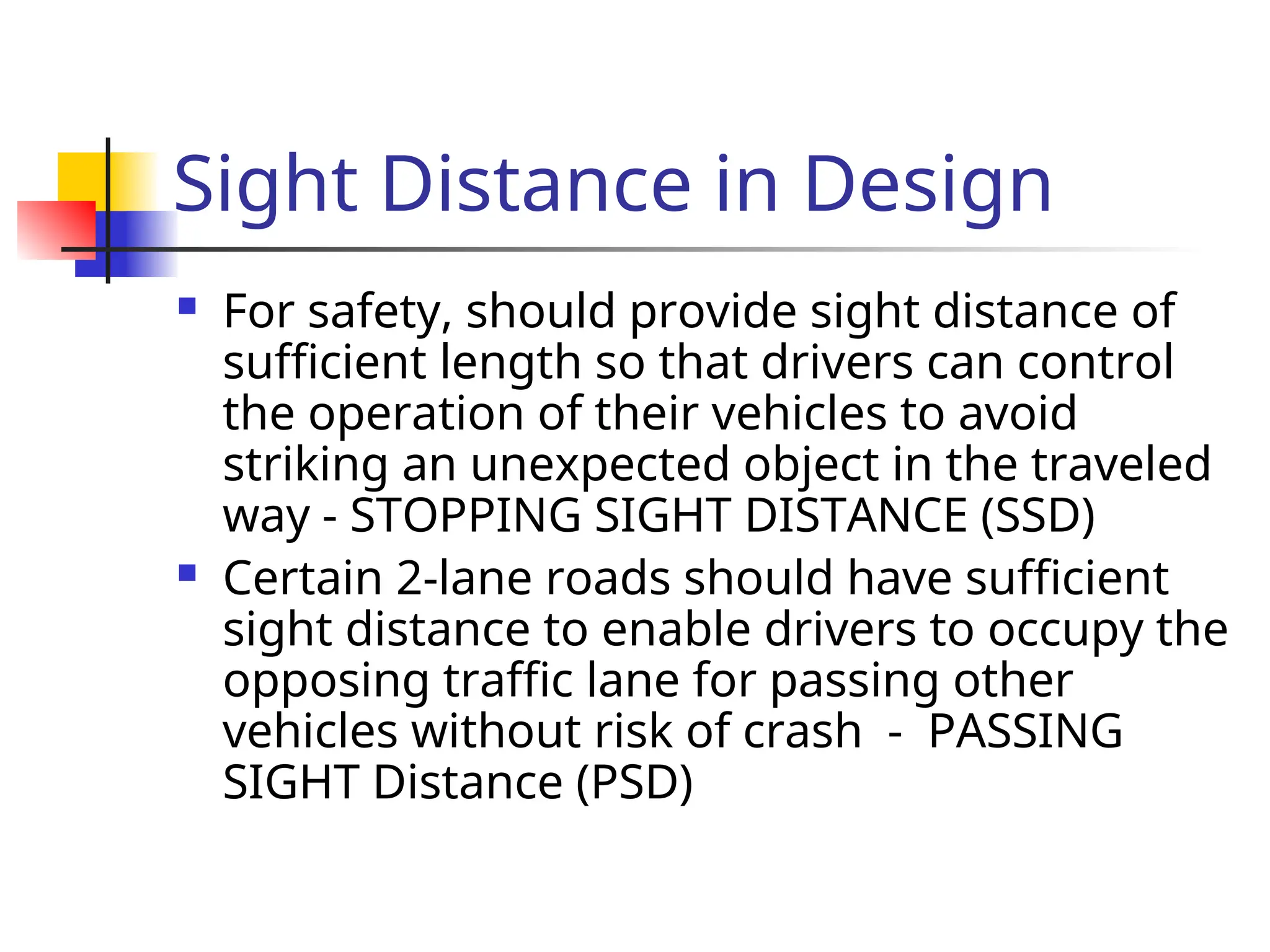 Sight Distance in Design

- For safety, should provide sight distance of sufficient length so that drivers can control the operation of their vehicles to avoid striking an unexpected object in the traveled way - STOPPING SIGHT DISTANCE (SSD)
- Certain 2-lane roads should have sufficient sight distance to enable drivers to occupy the opposing traffic lane for passing other vehicles without risk of crash - PASSING SIGHT Distance (PSD)